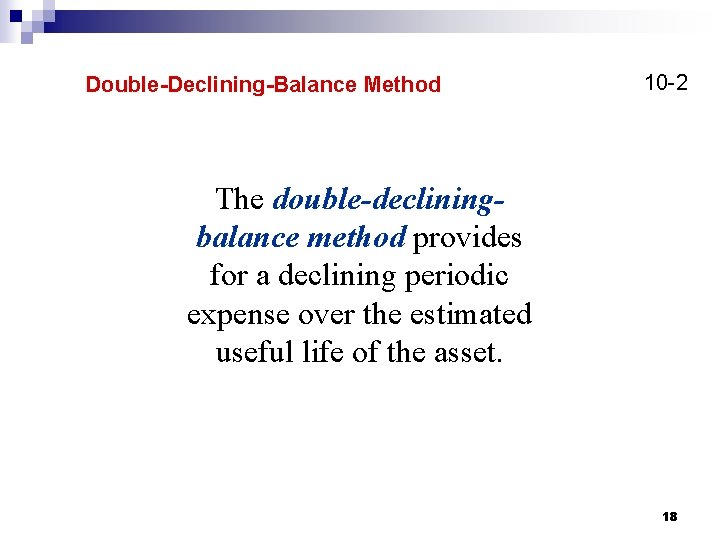 Double-Declining-Balance Method

10-2

The double-declining-balance method provides for a declining periodic expense over the estimated useful life of the asset.

18